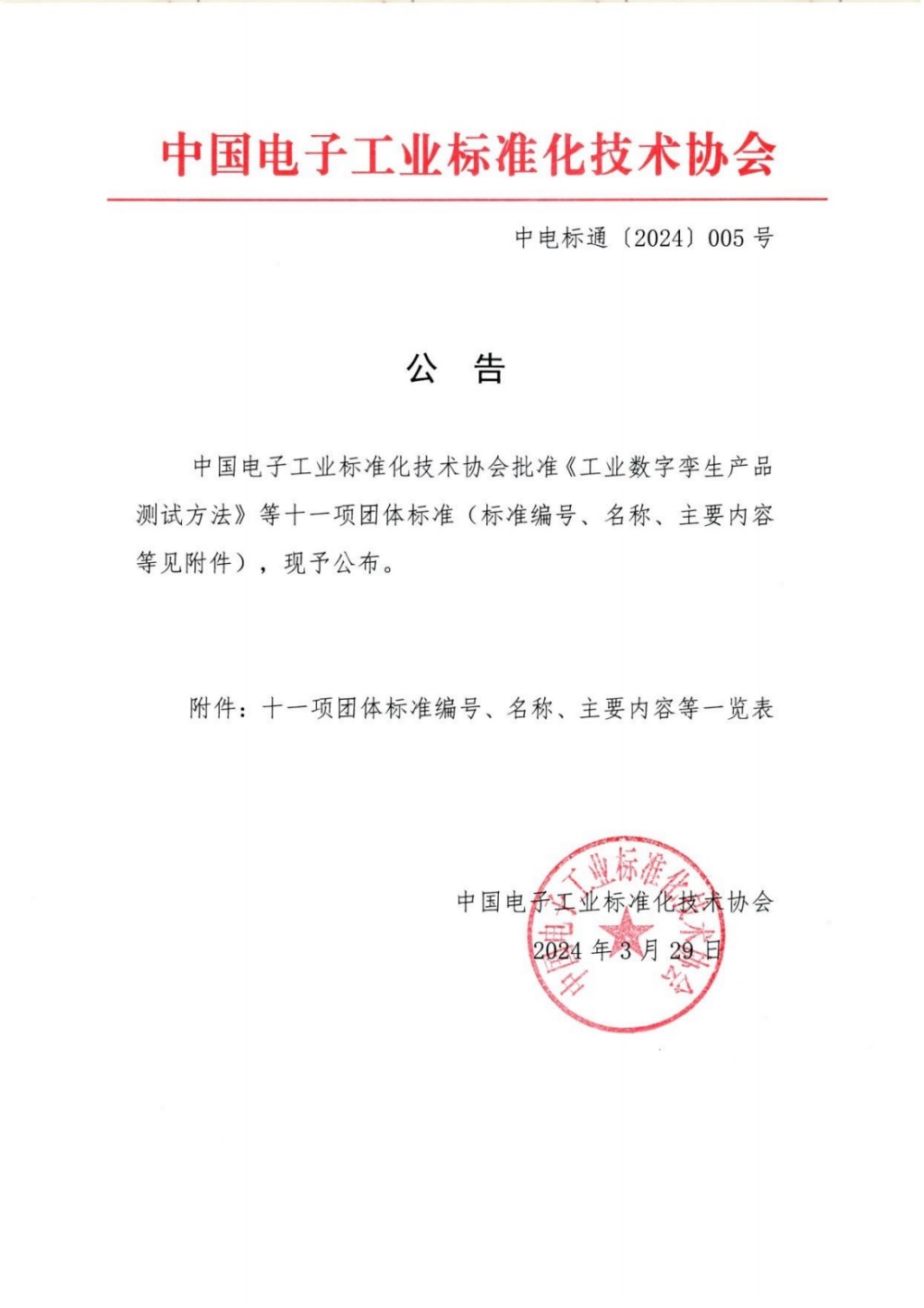 中国电子工业标准化技术协会

中电标通〔2024〕005 号

公 告

中国电子工业标准化技术协会批准《工业数字孪生产品测试方法》等十一项团体标准（标准编号、名称、主要内容等见附件），现予公布。

附件：十一项团体标准编号、名称、主要内容等一览表

中国电子工业标准化技术协会
2024 年 3 月 29 日

中国电子工业标准化技术协会